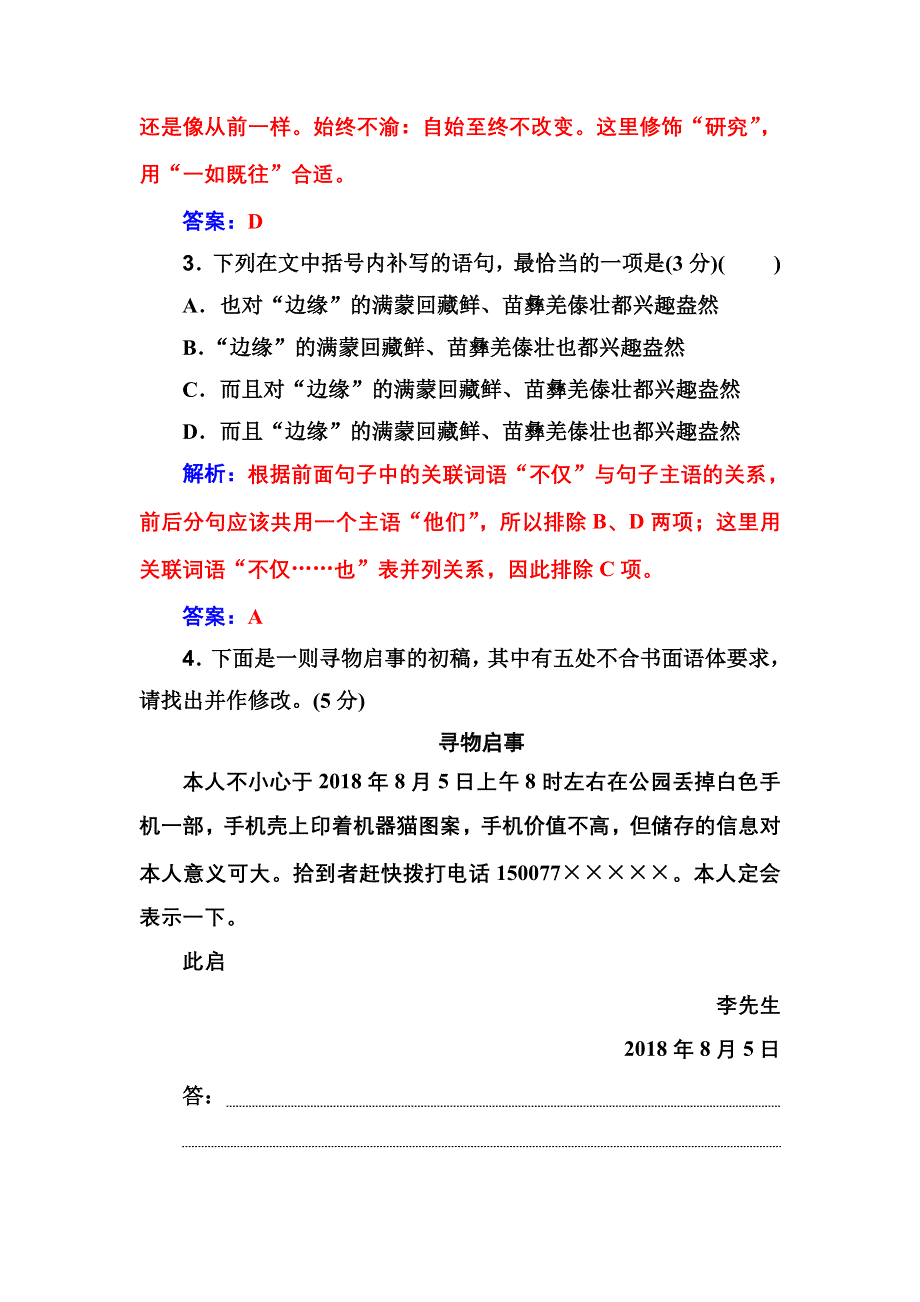 还是像从前一样。始终不渝：自始至终不改变。这里修饰“研究”，用“一如既往”合适。

答案：D

3．下列在文中括号内补写的语句，最恰当的一项是(3 分)(　　)

A．也对“边缘”的满蒙回藏鲜、苗彝羌傣壮都兴趣盎然

B．“边缘”的满蒙回藏鲜、苗彝羌傣壮也都兴趣盎然

C．而且对“边缘”的满蒙回藏鲜、苗彝羌傣壮都兴趣盎然

D．而且“边缘”的满蒙回藏鲜、苗彝羌傣壮也都兴趣盎然

解析：根据前面句子中的关联词语“不仅”与句子主语的关系，前后分句应该共用一个主语“他们”，所以排除 B、D 两项；这里用关联词语“不仅……也”表并列关系，因此排除 C 项。

答案：A

4．下面是一则寻物启事的初稿，其中有五处不合书面语体要求，请找出并作修改。(5 分)

寻物启事

本人不小心于 2018 年 8 月 5 日上午 8 时左右在公园丢掉白色手机一部，手机壳上印着机器猫图案，手机价值不高，但储存的信息对本人意义可大。拾到者赶快拨打电话 150077×××××。本人定会表示一下。

此启

李先生

2018 年 8 月 5 日

答：